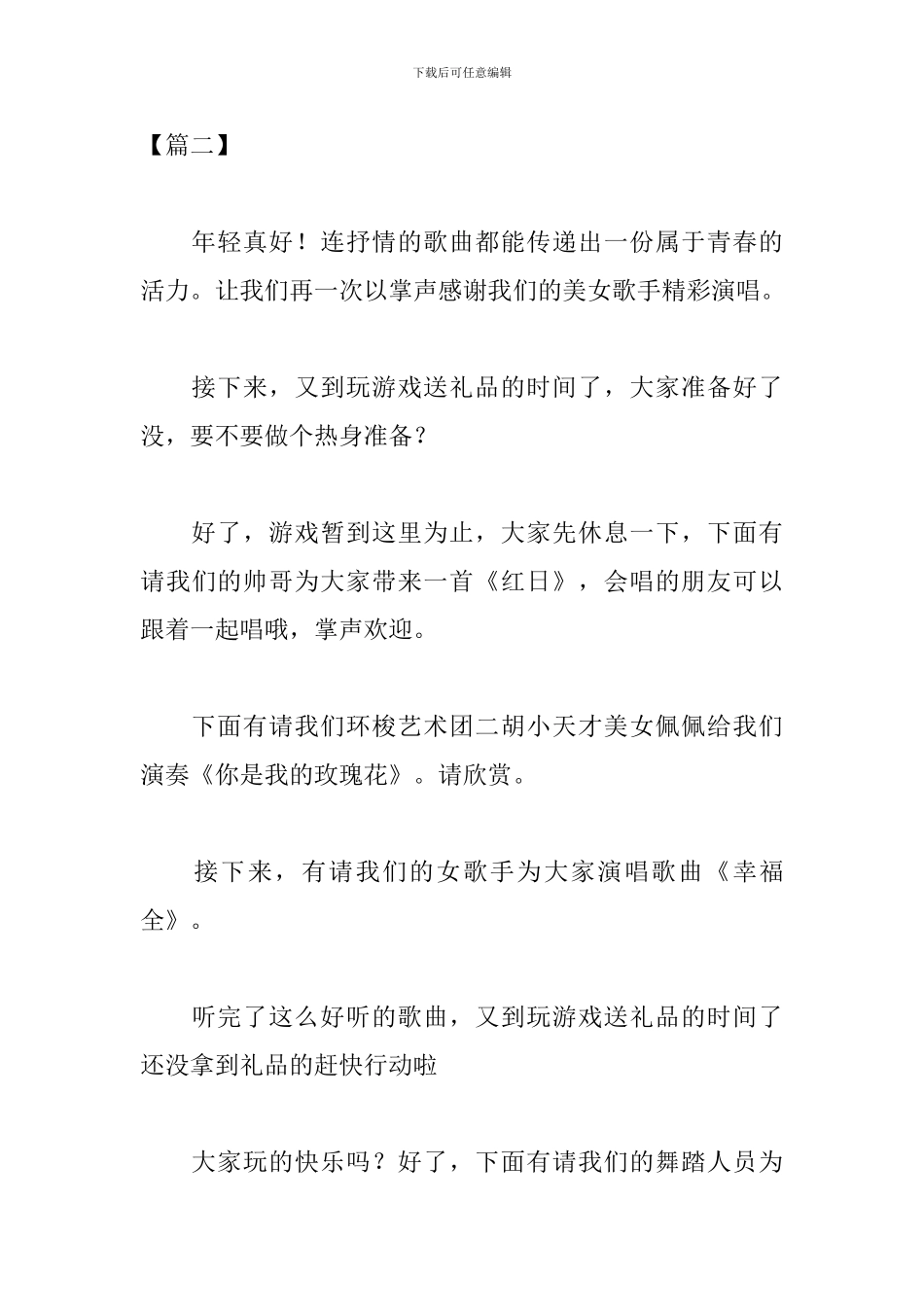 下载后可任意编辑

【篇二】

年轻真好！连抒情的歌曲都能传递出一份属于青春的活力。让我们再一次以掌声感谢我们的美女歌手精彩演唱。

接下来，又到玩游戏送礼品的时间了，大家准备好了没，要不要做个热身准备？

好了，游戏暂到这里为止，大家先休息一下，下面有请我们的帅哥为大家带来一首《红日》，会唱的朋友可以跟着一起唱哦，掌声欢迎。

下面有请我们环梭艺术团二胡小天才美女佩佩给我们演奏《你是我的玫瑰花》。请欣赏。

接下来，有请我们的女歌手为大家演唱歌曲《幸福全》。

听完了这么好听的歌曲，又到玩游戏送礼品的时间了还没拿到礼品的赶快行动啦

大家玩的快乐吗？好了，下面有请我们的舞踏人员为